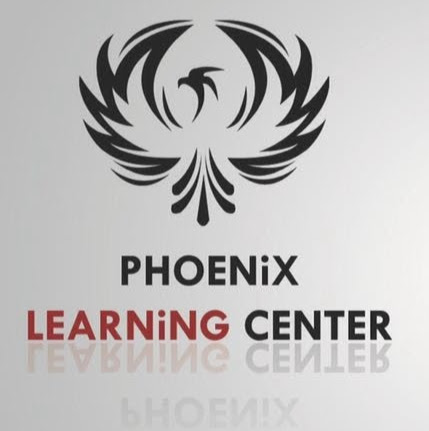 PHOENiX
LEARNiNG CENTER